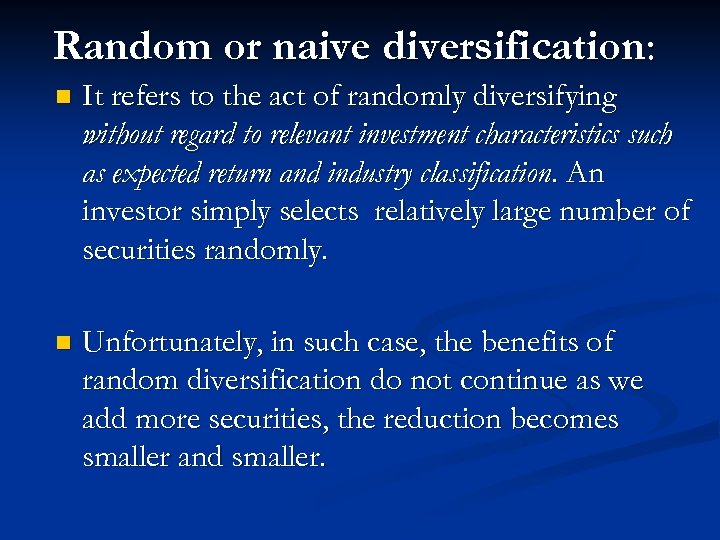 Random or naive diversification:

It refers to the act of randomly diversifying without regard to relevant investment characteristics such as expected return and industry classification. An investor simply selects relatively large number of securities randomly.

Unfortunately, in such case, the benefits of random diversification do not continue as we add more securities, the reduction becomes smaller and smaller.